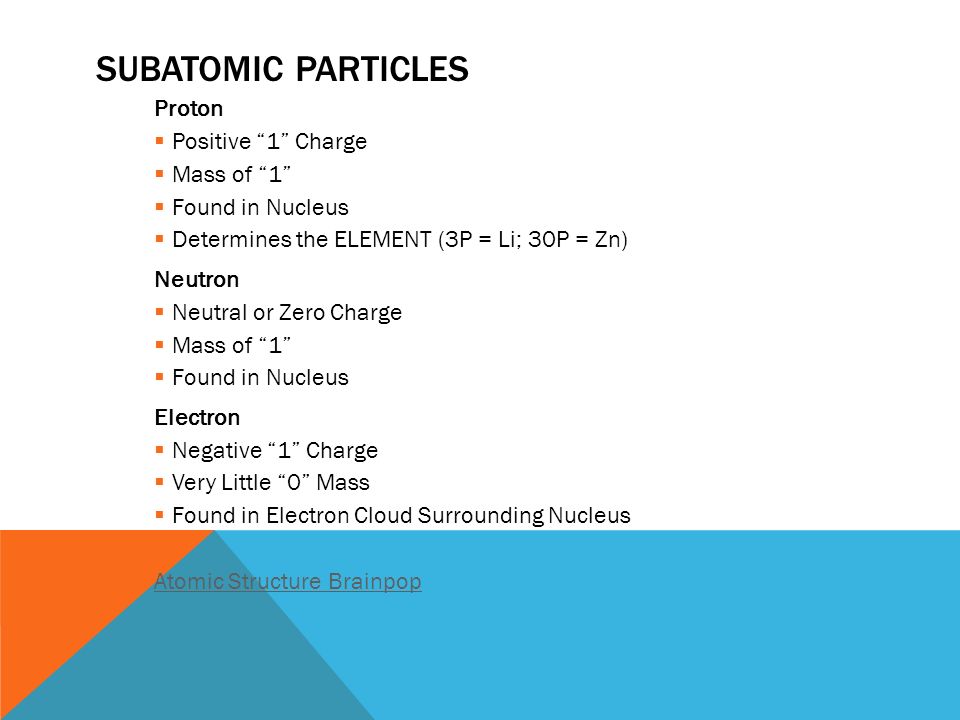 SUBATOMIC PARTICLES

Proton

▪ Positive “1” Charge

▪ Mass of “1”

▪ Found in Nucleus

▪ Determines the ELEMENT (3P = Li; 30P = Zn)

Neutron

▪ Neutral or Zero Charge

▪ Mass of “1”

▪ Found in Nucleus

Electron

▪ Negative “1” Charge

▪ Very Little “0” Mass

▪ Found in Electron Cloud Surrounding Nucleus

Atomic Structure Brainpop